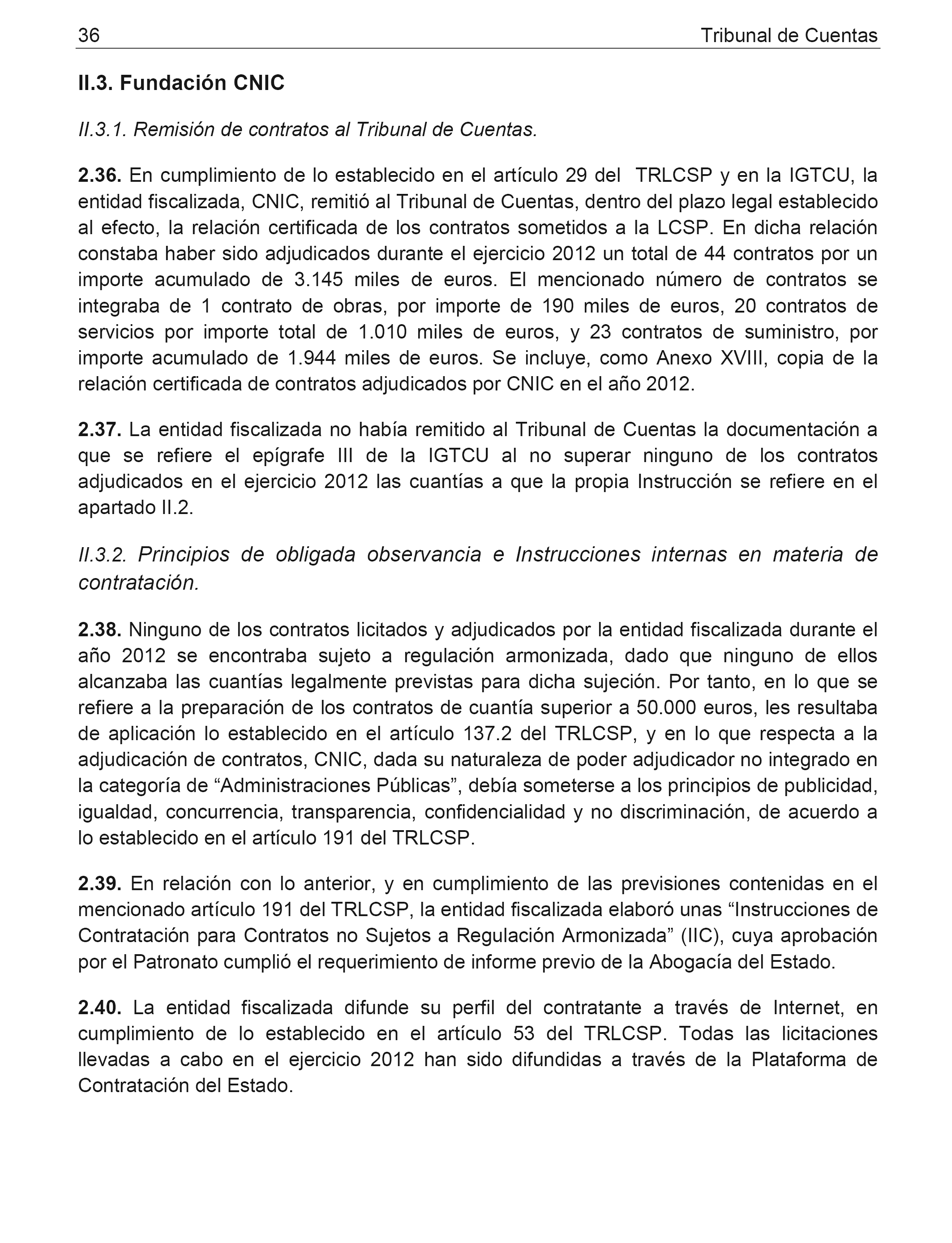 36 Tribunal de Cuentas

II.3. Fundación CNIC

II.3.1. Remisión de contratos al Tribunal de Cuentas.

2.36. En cumplimiento de lo establecido en el artículo 29 del TRLCSP y en la IGTCU, la entidad fiscalizada, CNIC, remitió al Tribunal de Cuentas, dentro del plazo legal establecido al efecto, la relación certificada de los contratos sometidos a la LCSP. En dicha relación constaba haber sido adjudicados durante el ejercicio 2012 un total de 44 contratos por un importe acumulado de 3.145 miles de euros. El mencionado número de contratos se integraba de 1 contrato de obras, por importe de 190 miles de euros, 20 contratos de servicios por importe total de 1.010 miles de euros, y 23 contratos de suministro, por importe acumulado de 1.944 miles de euros. Se incluye, como Anexo XVIII, copia de la relación certificada de contratos adjudicados por CNIC en el año 2012.

2.37. La entidad fiscalizada no había remitido al Tribunal de Cuentas la documentación a que se refiere el epígrafe III de la IGTCU al no superar ninguno de los contratos adjudicados en el ejercicio 2012 las cuantías a que la propia Instrucción se refiere en el apartado II.2.

II.3.2. Principios de obligada observancia e Instrucciones internas en materia de contratación.

2.38. Ninguno de los contratos licitados y adjudicados por la entidad fiscalizada durante el año 2012 se encontraba sujeto a regulación armonizada, dado que ninguno de ellos alcanzaba las cuantías legalmente previstas para dicha sujeción. Por tanto, en lo que se refiere a la preparación de los contratos de cuantía superior a 50.000 euros, les resultaba de aplicación lo establecido en el artículo 137.2 del TRLCSP, y en lo que respecta a la adjudicación de contratos, CNIC, dada su naturaleza de poder adjudicador no integrado en la categoría de “Administraciones Públicas”, debía someterse a los principios de publicidad, igualdad, concurrencia, transparencia, confidencialidad y no discriminación, de acuerdo a lo establecido en el artículo 191 del TRLCSP.

2.39. En relación con lo anterior, y en cumplimiento de las previsiones contenidas en el mencionado artículo 191 del TRLCSP, la entidad fiscalizada elaboró unas “Instrucciones de Contratación para Contratos no Sujetos a Regulación Armonizada” (IIC), cuya aprobación por el Patronato cumplió el requerimiento de informe previo de la Abogacía del Estado.

2.40. La entidad fiscalizada difunde su perfil del contratante a través de Internet, en cumplimiento de lo establecido en el artículo 53 del TRLCSP. Todas las licitaciones llevadas a cabo en el ejercicio 2012 han sido difundidas a través de la Plataforma de Contratación del Estado.